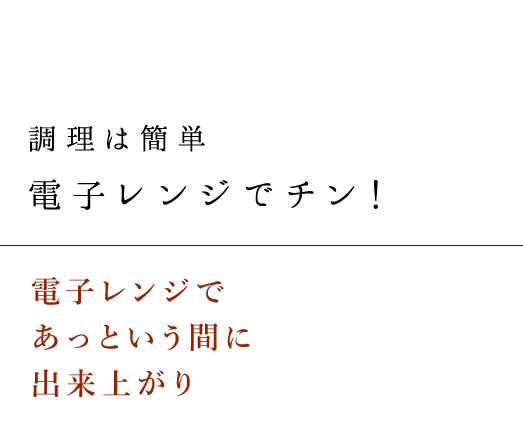 調理は簡単

電子レンジでチン！

電子レンジで
あっという間に
出来上がり